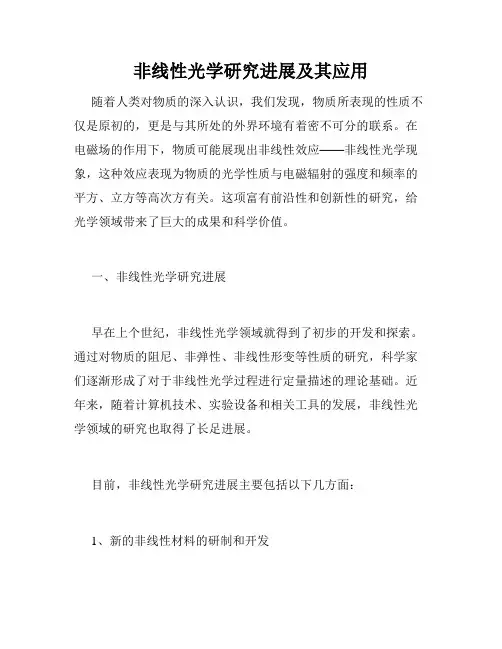 非线性光学研究进展及其应用

随着人类对物质的深入认识，我们发现，物质所表现的性质不仅是原初的，更是与其所处的外界环境有着密不可分的联系。在电磁场的作用下，物质可能展现出非线性效应——非线性光学现象，这种效应表现为物质的光学性质与电磁辐射的强度和频率的平方、立方等高次方有关。这项富有前沿性和创新性的研究，给光学领域带来了巨大的成果和科学价值。

一、非线性光学研究进展

早在上个世纪，非线性光学领域就得到了初步的开发和探索。通过对物质的阻尼、非弹性、非线性形变等性质的研究，科学家们逐渐形成了对于非线性光学过程进行定量描述的理论基础。近年来，随着计算机技术、实验设备和相关工具的发展，非线性光学领域的研究也取得了长足进展。

目前，非线性光学研究进展主要包括以下几方面：

1、新的非线性材料的研制和开发